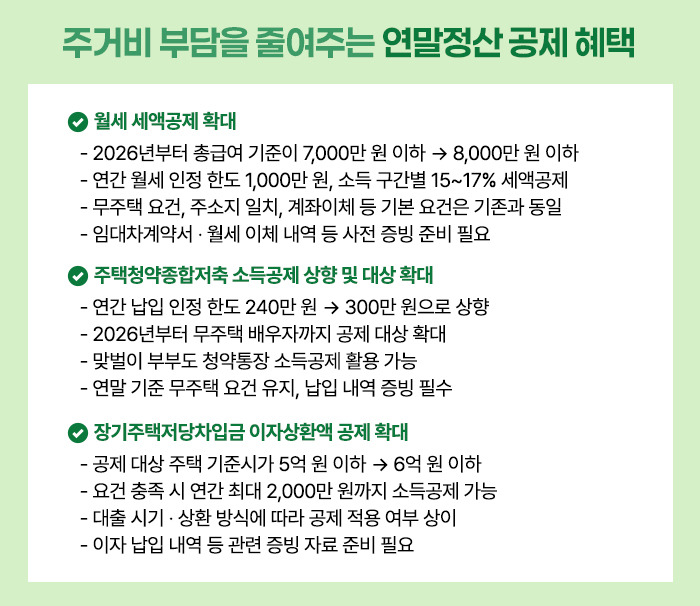 주거비 부담을 줄여주는 연말정산 공제 혜택

월세 세액공제 확대
- 2026년부터 총급여 기준이 7,000만 원 이하 → 8,000만 원 이하
- 연간 월세 인정 한도 1,000만 원, 소득 구간별 15~17% 세액공제
- 무주택 요건, 주소지 일치, 계좌이체 등 기본 요건은 기존과 동일
- 임대차계약서 · 월세 이체 내역 등 사전 증빙 준비 필요

주택청약종합저축 소득공제 상향 및 대상 확대
- 연간 납입 인정 한도 240만 원 → 300만 원으로 상향
- 2026년부터 무주택 배우자까지 공제 대상 확대
- 맞벌이 부부도 청약통장 소득공제 활용 가능
- 연말 기준 무주택 요건 유지, 납입 내역 증빙 필수

장기주택저당차입금 이자상환액 공제 확대
- 공제 대상 주택 기준시가 5억 원 이하 → 6억 원 이하
- 요건 충족 시 연간 최대 2,000만 원까지 소득공제 가능
- 대출 시기 · 상환 방식에 따라 공제 적용 여부 상이
- 이자 납입 내역 등 관련 증빙 자료 준비 필요